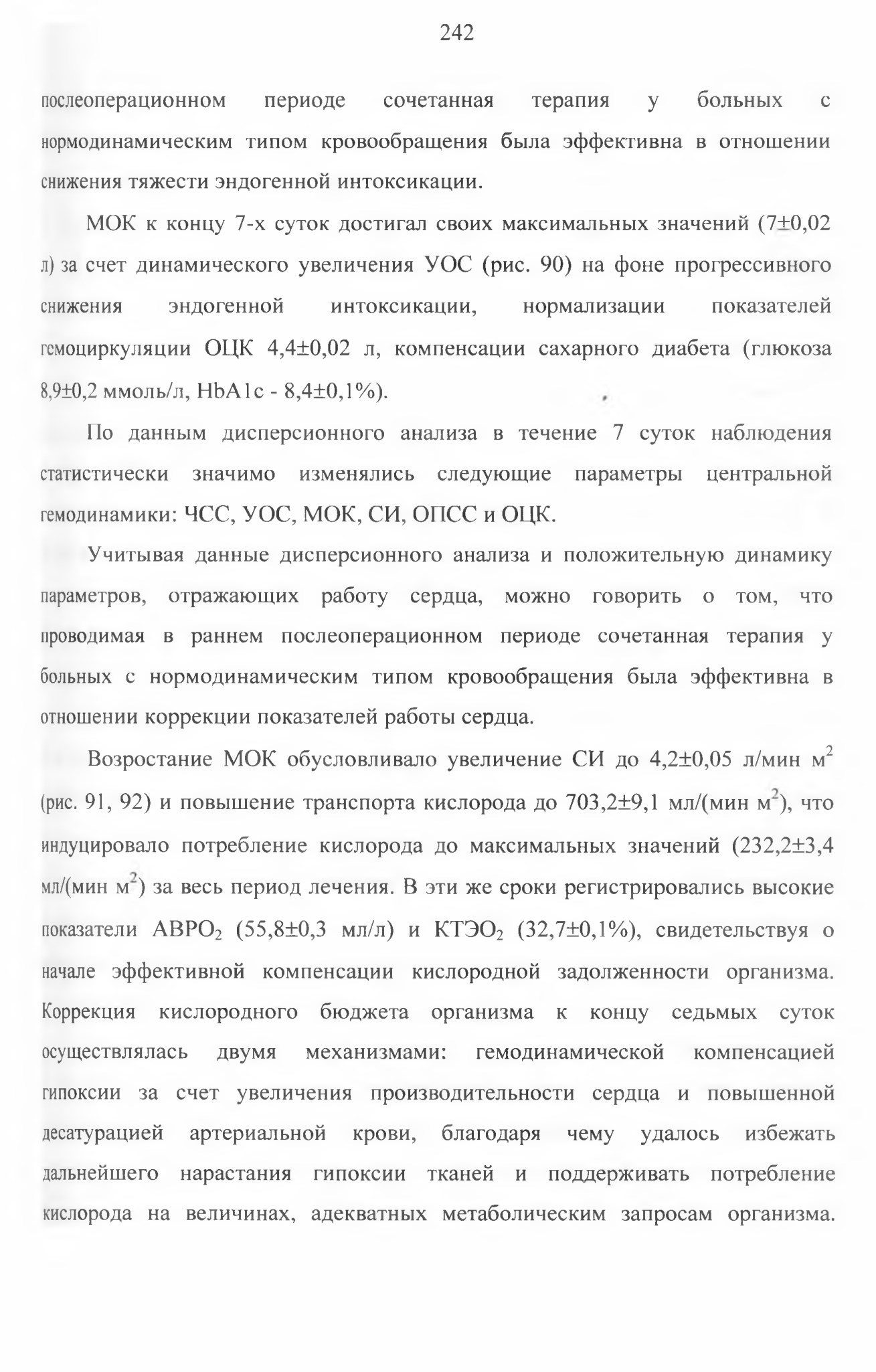 242

послеоперационном периоде сочетанная терапия у больных с нормодинамическим типом кровообращения была эффективна в отношении снижения тяжести эндогенной интоксикации.

МОК к концу 7-х суток достигал своих максимальных значений (7±0,02 л) за счет динамического увеличения УОС (рис. 90) на фоне прогрессивного снижения эндогенной интоксикации, нормализации показателей гемоциркуляции ОЦК 4,4±0,02 л, компенсации сахарного диабета (глюкоза 8,9±0,2 ммоль/л, HbA1c - 8,4±0,1%).

По данным дисперсионного анализа в течение 7 суток наблюдения статистически значимо изменялись следующие параметры центральной гемодинамики: ЧСС, УОС, МОК, СИ, ОПСС и ОЦК.

Учитывая данные дисперсионного анализа и положительную динамику параметров, отражающих работу сердца, можно говорить о том, что проводимая в раннем послеоперационном периоде сочетанная терапия у больных с нормодинамическим типом кровообращения была эффективна в отношении коррекции показателей работы сердца.

Возростание МОК обусловливало увеличение СИ до 4,2±0,05 л/мин м$^2$ (рис. 91, 92) и повышение транспорта кислорода до 703,2±9,1 мл/(мин м$^2$), что индуцировало потребление кислорода до максимальных значений (232,2±3,4 мл/(мин м$^2$) за весь период лечения. В эти же сроки регистрировались высокие показатели АВРО$_2$ (55,8±0,3 мл/л) и КТЭО$_2$ (32,7±0,1%), свидетельствуя о начале эффективной компенсации кислородной задолженности организма. Коррекция кислородного бюджета организма к концу седьмых суток осуществлялась двумя механизмами: гемодинамической компенсацией гипоксии за счет увеличения производительности сердца и повышенной десатурацией артериальной крови, благодаря чему удалось избежать дальнейшего нарастания гипоксии тканей и поддерживать потребление кислорода на величинах, адекватных метаболическим запросам организма.